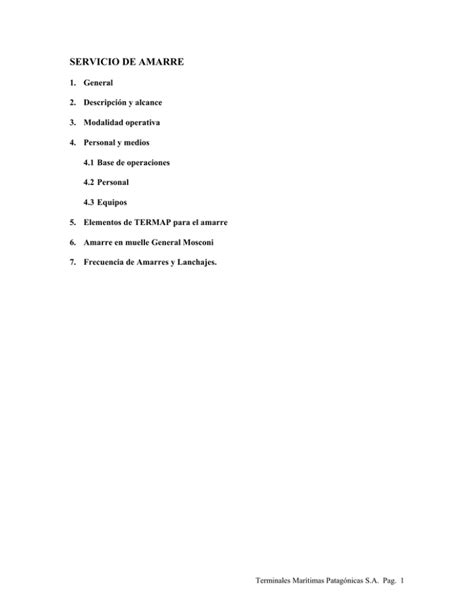 SERVICIO DE AMARRE

1. General

2. Descripción y alcance

3. Modalidad operativa

4. Personal y medios

4.1 Base de operaciones

4.2 Personal

4.3 Equipos

5. Elementos de TERMAP para el amarre

6. Amarre en muelle General Mosconi

7. Frecuencia de Amarres y Lanchajes.

Terminales Marítimas Patagónicas S.A. Pag. 1